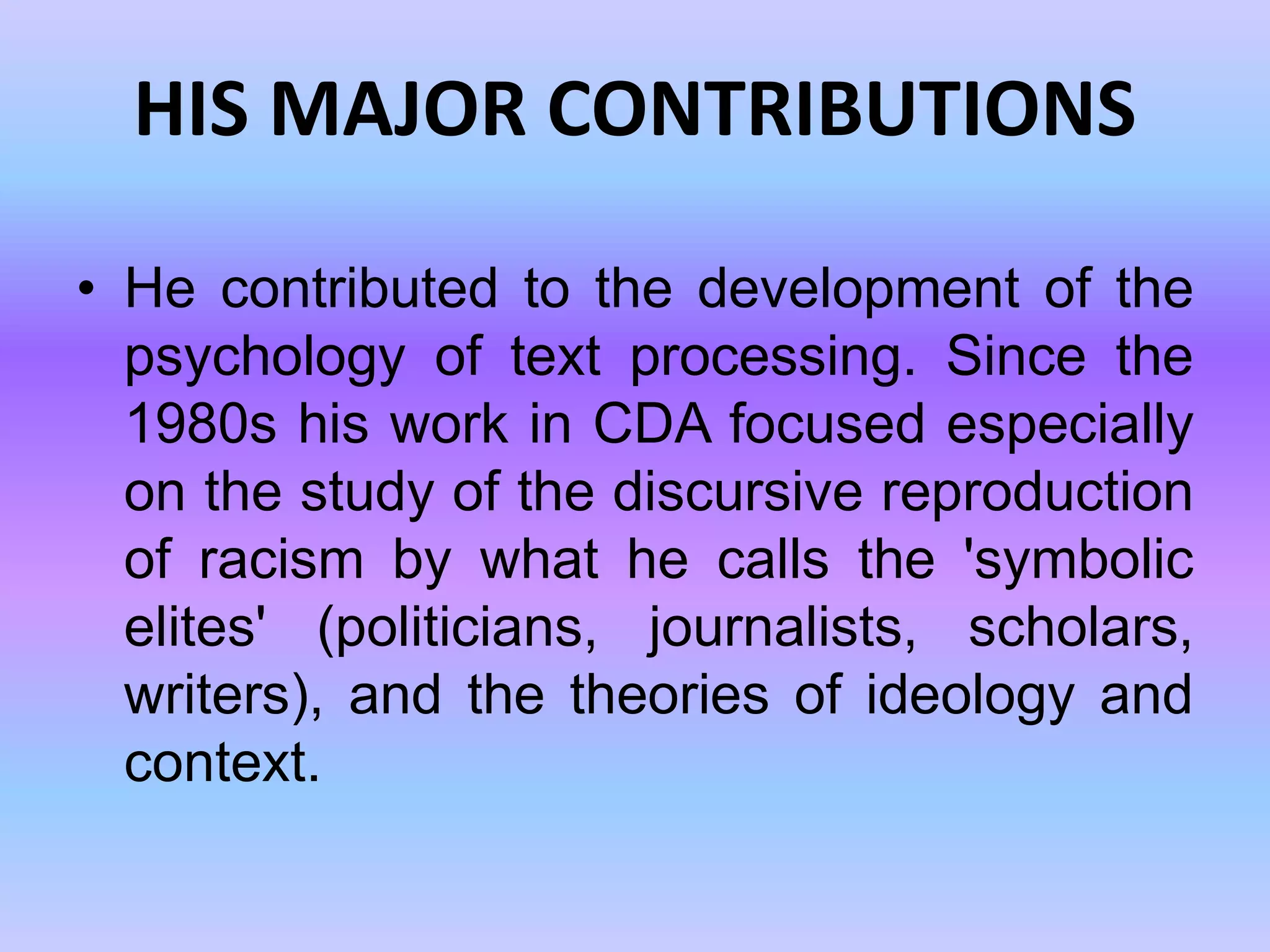 HIS MAJOR CONTRIBUTIONS

• He contributed to the development of the psychology of text processing. Since the 1980s his work in CDA focused especially on the study of the discursive reproduction of racism by what he calls the 'symbolic elites' (politicians, journalists, scholars, writers), and the theories of ideology and context.